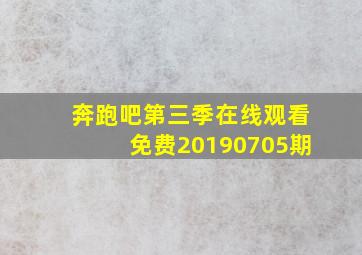 奔跑吧第三季在线观看免费20190705期